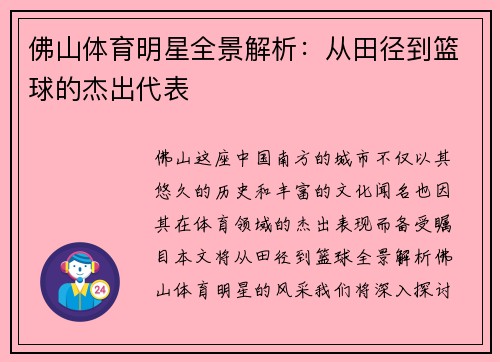 佛山体育明星全景解析：从田径到篮球的杰出代表

佛山这座中国南方的城市不仅以其悠久的历史和丰富的文化闻名也因其在体育领域的杰出表现而备受瞩目本文将从田径到篮球全景解析佛山体育明星的风采我们将深入探讨

24